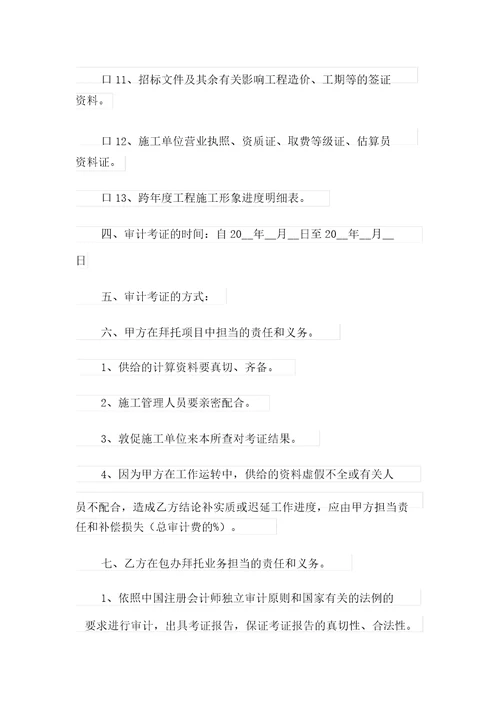 口 11、招标文件及其余有关影响工程造价、工期等的签证资料。

口 12、施工单位营业执照、资质证、取费等级证、估算员资料证。

口 13、跨年度工程施工形象进度明细表。

四、审计考证的时间：自 20__年__月__日至 20__年__月__日

五、审计考证的方式：

六、甲方在拜托项目中担当的责任和义务。

1、供给的计算资料要真切、齐备。

2、施工管理人员要亲密配合。

3、敦促施工单位来本所查对考证结果。

4、因为甲方在工作运转中，供给的资料虚假不全或有关人员不配合，造成乙方结论补实质或迟延工作进度，应由甲方担当责任和补偿损失（总审计费的%）。

七、乙方在包办拜托业务担当的责任和义务。

1、依照中国注册会计师独立审计原则和国家有关的法例的要求进行审计，出具考证报告，保证考证报告的真切性、合法性。